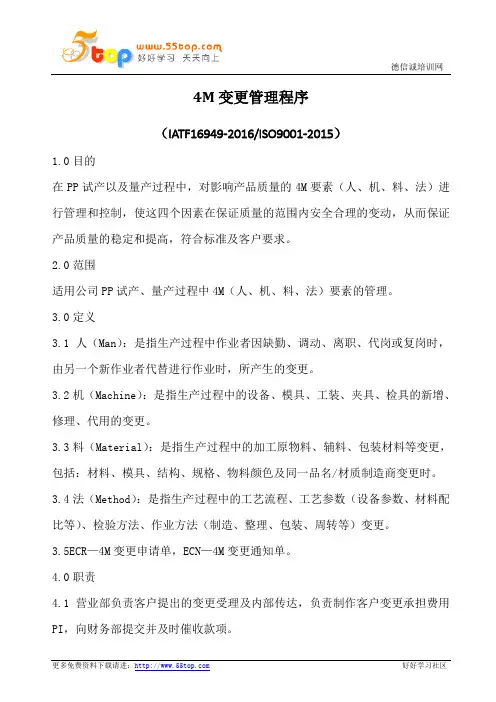 5top www.55top.com 好好学习 天天向上

德信诚培训网

4M 变更管理程序

（IATF16949-2016/ISO9001-2015）

1.0 目的

在 PP 试产以及量产过程中，对影响产品质量的 4M 要素（人、机、料、法）进行管理和控制，使这四个因素在保证质量的范围内安全合理的变动，从而保证产品质量的稳定和提高，符合标准及客户要求。

2.0 范围

适用公司 PP 试产、量产过程中 4M（人、机、料、法）要素的管理。

3.0 定义

3.1 人（Man）：是指生产过程中作业者因缺勤、调动、离职、代岗或复岗时，由另一个新作业者代替进行作业时，所产生的变更。

3.2 机（Machine）：是指生产过程中的设备、模具、工装、夹具、检具的新增、修理、代用的变更。

3.3 料（Material）：是指生产过程中的加工原物料、辅料、包装材料等变更，包括：材料、模具、结构、规格、物料颜色及同一品名/材质制造商变更时。

3.4 法（Method）：是指生产过程中的工艺流程、工艺参数（设备参数、材料配比等）、检验方法、作业方法（制造、整理、包装、周转等）变更。

3.5ECR—4M 变更申请单，ECN—4M 变更通知单。

4.0 职责

4.1 营业部负责客户提出的变更受理及内部传达，负责制作客户变更承担费用 PI，向财务部提交并及时催收款项。

更多免费资料下载请进：http://www.55top.com

好好学习社区